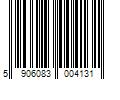 5 906083 004131